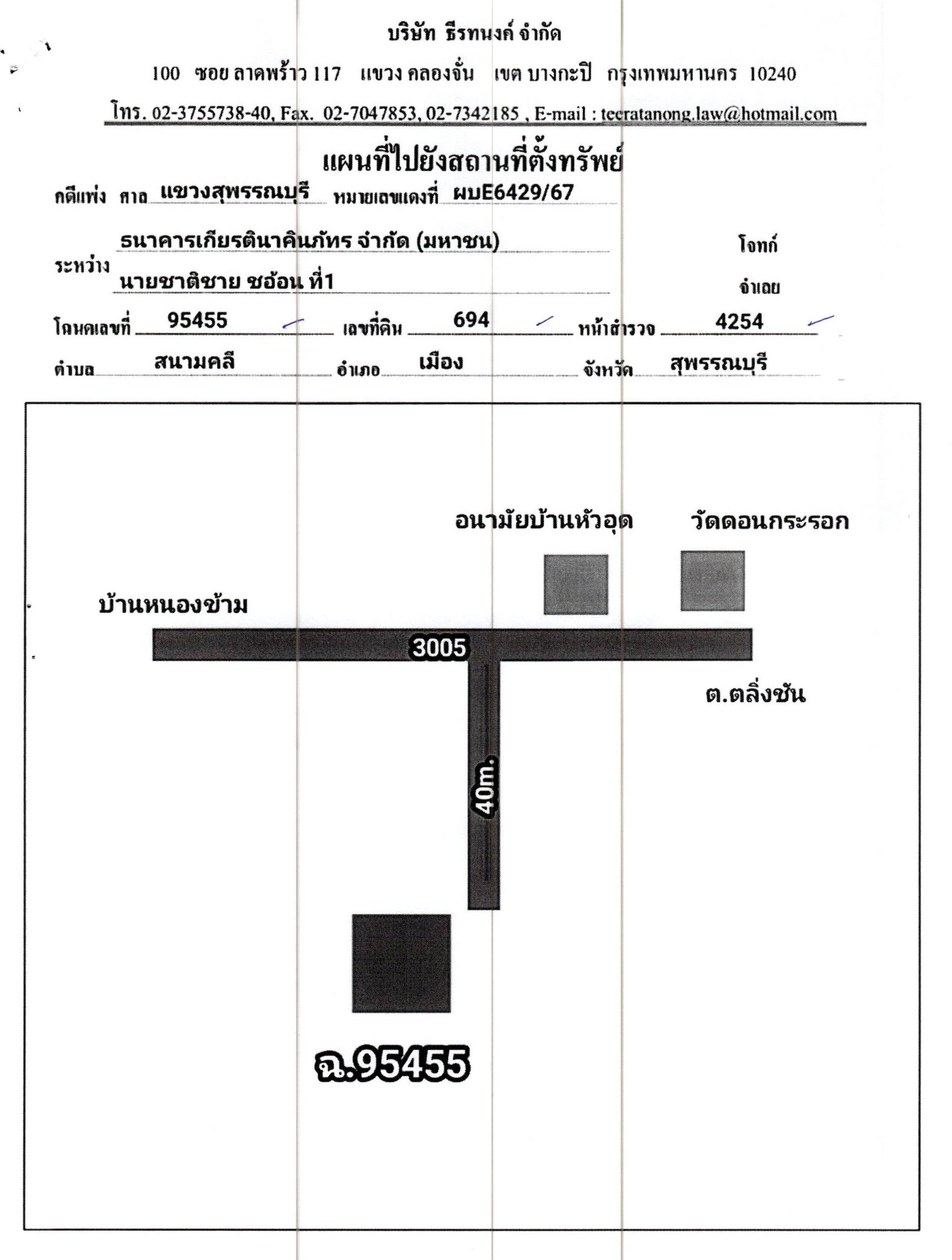 บริษัท ธีรทนงค์ จำกัด

100 ซอย ลาดพร้าว 117 แขวง คลองจั่น เขต บางกะปิ กรุงเทพมหานคร 10240

โทร. 02-3755738-40, Fax. 02-7047853, 02-7342185 , E-mail : teeratanong.law@hotmail.com

แผนที่ไปยังสถานที่ตั้งทรัพย์

คดีแพ่ง ศาล แขวงสุพรรณบุรี หมายเลขแดงที่ ผบE6429/67

ระหว่าง ธนาคารเกียรตินาคินภัทร จำกัด (มหาชน) โจทก์

นายชาติชาย ชอ้อน ที่1 จำเลย

โฉนดเลขที่ 95455 เลขที่ดิน 694 หน้าสำรวจ 4254

ตำบล สนามคลี อำเภอ เมือง จังหวัด สุพรรณบุรี

อนามัยบ้านหัวอุด

วัดดอนกระรอก

บ้านหนองข้าม

3005

ต.ตลิ่งชัน

40m.

ฉ.95455